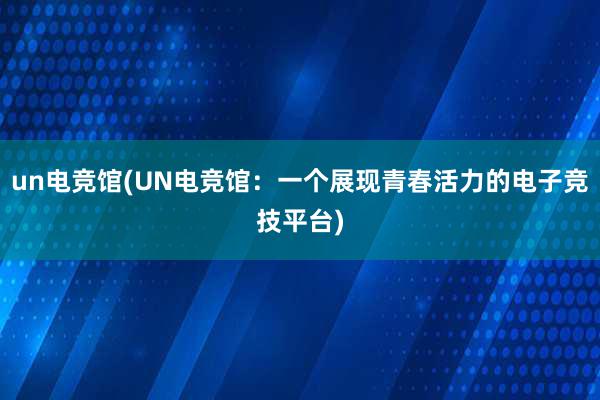 un电竞馆(UN电竞馆：一个展现青春活力的电子竞技平台)